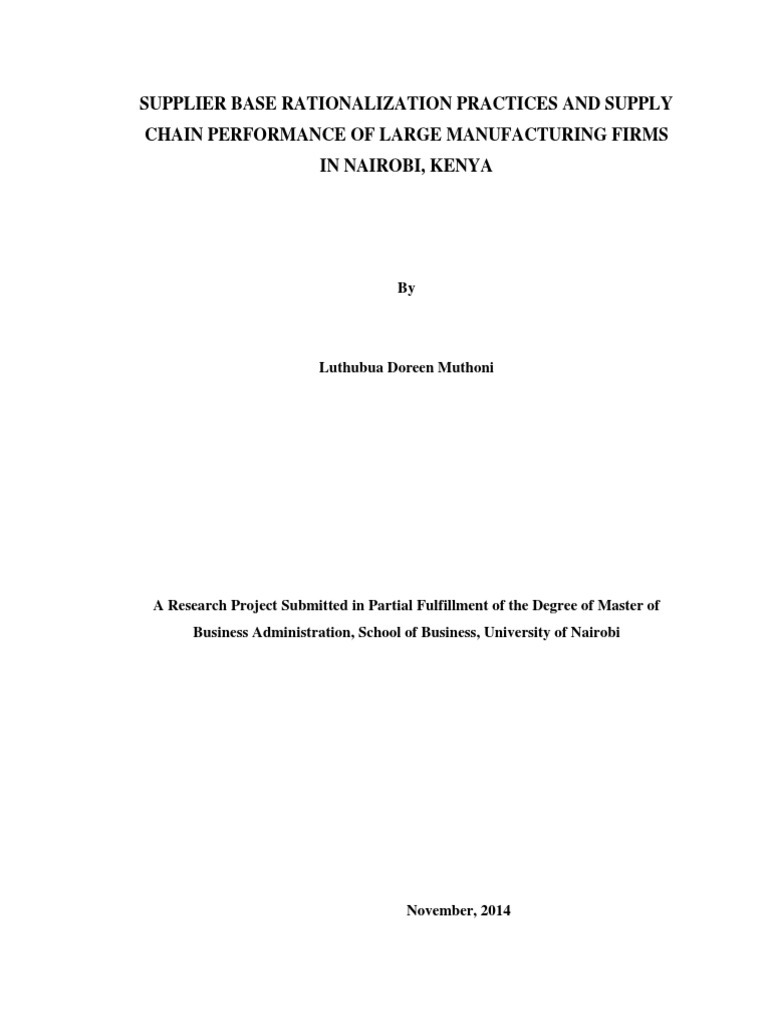 SUPPLIER BASE RATIONALIZATION PRACTICES AND SUPPLY CHAIN PERFORMANCE OF LARGE MANUFACTURING FIRMS IN NAIROBI, KENYA

By

Luthubua Doreen Muthoni

A Research Project Submitted in Partial Fulfillment of the Degree of Master of Business Administration, School of Business, University of Nairobi

November, 2014